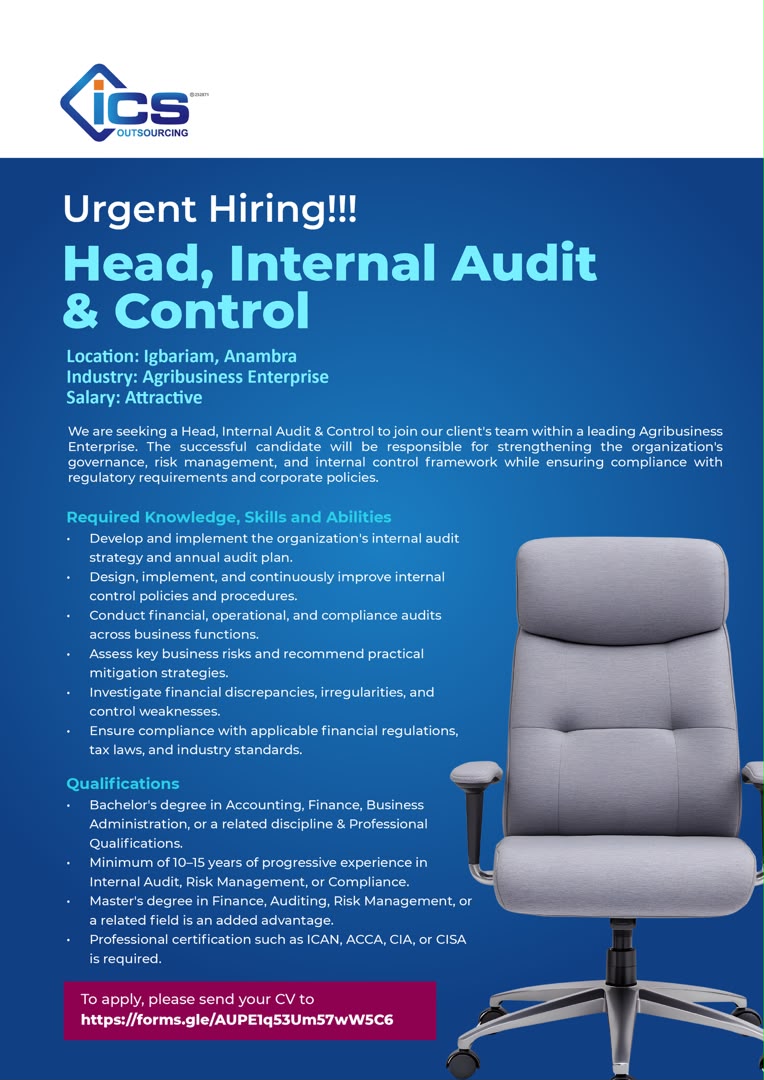 ICS
OUTSOURCING

Urgent Hiring!!!

Head, Internal Audit & Control

Location: Igbariam, Anambra
Industry: Agribusiness Enterprise
Salary: Attractive

We are seeking a Head, Internal Audit & Control to join our client's team within a leading Agribusiness Enterprise. The successful candidate will be responsible for strengthening the organization's governance, risk management, and internal control framework while ensuring compliance with regulatory requirements and corporate policies.

Required Knowledge, Skills and Abilities
• Develop and implement the organization's internal audit strategy and annual audit plan.
• Design, implement, and continuously improve internal control policies and procedures.
• Conduct financial, operational, and compliance audits across business functions.
• Assess key business risks and recommend practical mitigation strategies.
• Investigate financial discrepancies, irregularities, and control weaknesses.
• Ensure compliance with applicable financial regulations, tax laws, and industry standards.

Qualifications
• Bachelor's degree in Accounting, Finance, Business Administration, or a related discipline & Professional Qualifications.
• Minimum of 10–15 years of progressive experience in Internal Audit, Risk Management, or Compliance.
• Master's degree in Finance, Auditing, Risk Management, or a related field is an added advantage.
• Professional certification such as ICAN, ACCA, CIA, or CISA is required.

To apply, please send your CV to
https://forms.gle/AUPE1q53Um57wW5C6